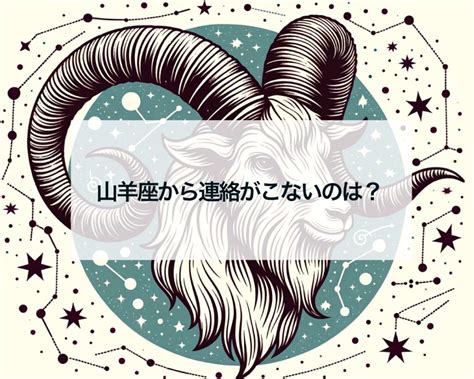 山羊座から連絡がこないのは？